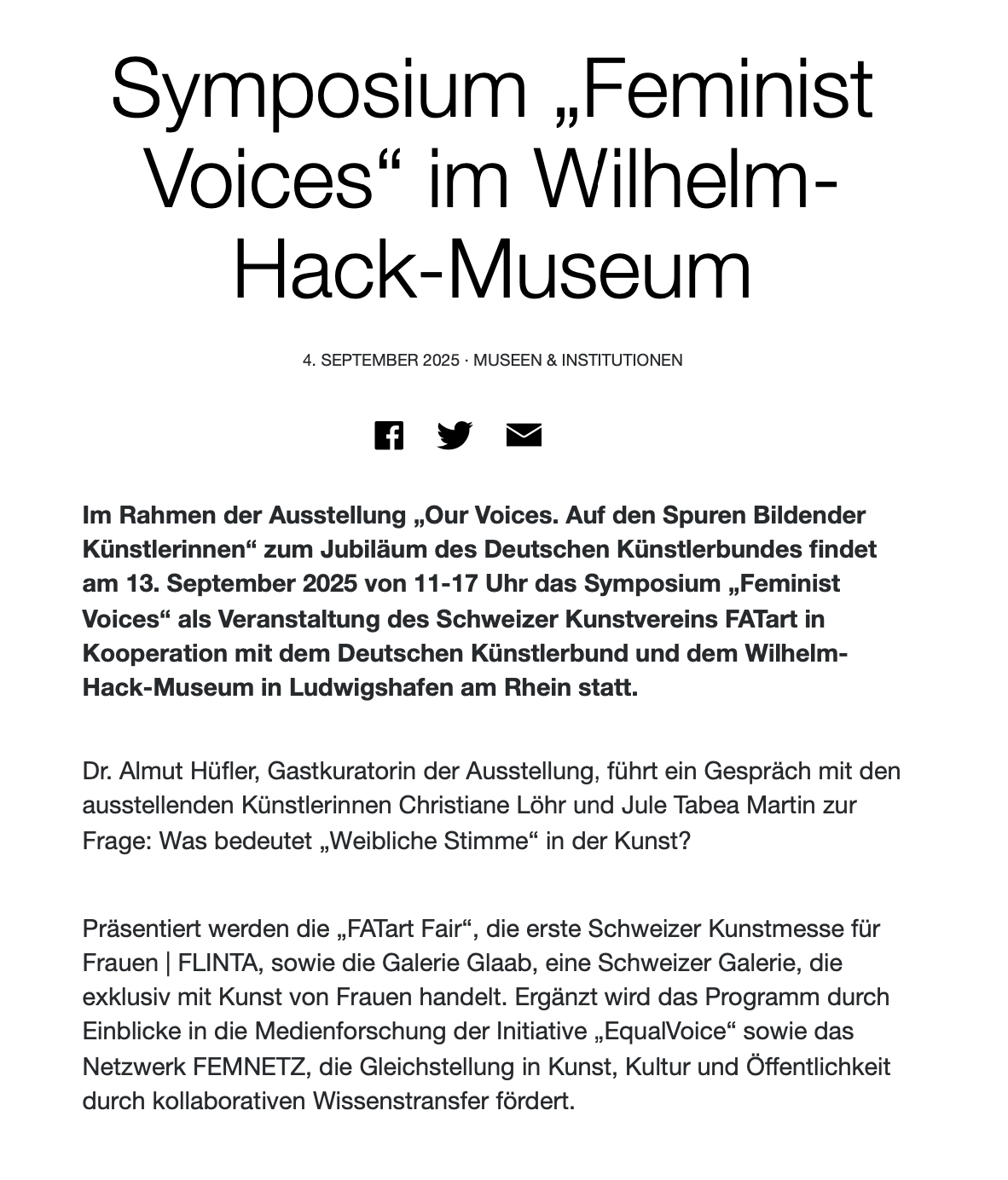 Symposium „Feminist Voices“ im Wilhelm-Hack-Museum

4. SEPTEMBER 2025 · MUSEEN & INSTITUTIONEN

Im Rahmen der Ausstellung „Our Voices. Auf den Spuren Bildender Künstlerinnen“ zum Jubiläum des Deutschen Künstlerbundes findet am 13. September 2025 von 11-17 Uhr das Symposium „Feminist Voices“ als Veranstaltung des Schweizer Kunstvereins FATart in Kooperation mit dem Deutschen Künstlerbund und dem Wilhelm-Hack-Museum in Ludwigshafen am Rhein statt.

Dr. Almut Hüfler, Gastkuratorin der Ausstellung, führt ein Gespräch mit den ausstellenden Künstlerinnen Christiane Löhr und Jule Tabea Martin zur Frage: Was bedeutet „Weibliche Stimme“ in der Kunst?

Präsentiert werden die „FATart Fair“, die erste Schweizer Kunstmesse für Frauen | FLINTA, sowie die Galerie Glaab, eine Schweizer Galerie, die exklusiv mit Kunst von Frauen handelt. Ergänzt wird das Programm durch Einblicke in die Medienforschung der Initiative „EqualVoice“ sowie das Netzwerk FEMNETZ, die Gleichstellung in Kunst, Kultur und Öffentlichkeit durch kollaborativen Wissenstransfer fördert.